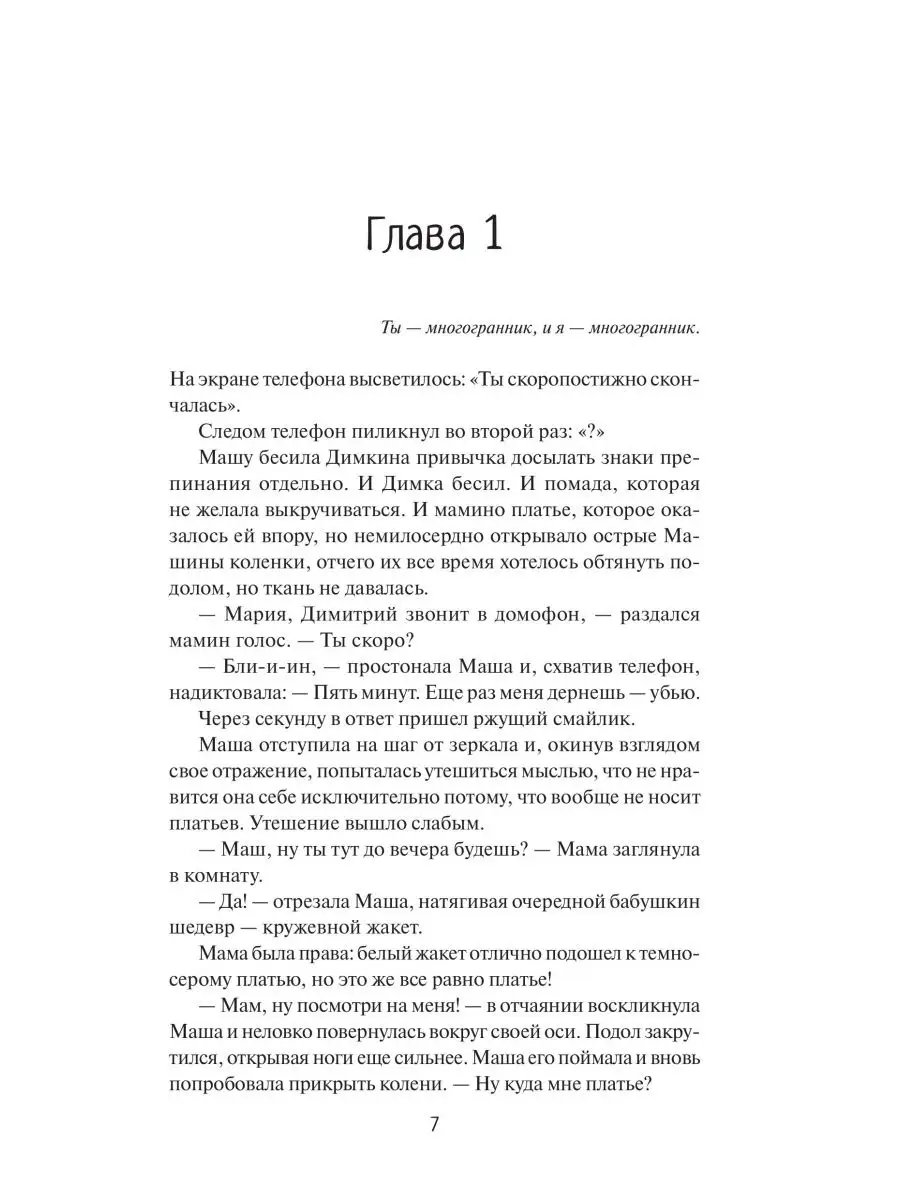 Глава 1

Ты — многогранник, и я — многогранник.

На экране телефона высветилось: «Ты скоропостижно скончалась».

Следом телефон пиликнул во второй раз: «?»

Машу бесила Димкина привычка досылать знаки препинания отдельно. И Димка бесил. И помада, которая не желала выкручиваться. И мамино платье, которое оказалось ей впору, но немилосердно открывало острые Машины коленки, отчего их все время хотелось обтянуть подолом, но ткань не давалась.

— Мария, Димитрий звонит в домофон, — раздался мамин голос. — Ты скоро?

— Бли-и-ин, — простонала Маша и, схватив телефон, надиктовала: — Пять минут. Еще раз меня дернешь — убью.

Через секунду в ответ пришел ржущий смайлик.

Маша отступила на шаг от зеркала и, окинув взглядом свое отражение, попыталась утешиться мыслью, что не нравится она себе исключительно потому, что вообще не носит платьев. Утешение вышло слабым.

— Маш, ну ты тут до вечера будешь? — Мама заглянула в комнату.

— Да! — отрезала Маша, натягивая очередной бабушкин шедевр — кружевной жакет.

Мама была права: белый жакет отлично подошел к темно-серому платью, но это же все равно платье!

— Мам, ну посмотри на меня! — в отчаянии воскликнула Маша и неловко повернулась вокруг своей оси. Подол закрутился, открывая ноги еще сильнее. Маша его поймала и вновь попробовала прикрыть колени. — Ну куда мне платье?

7